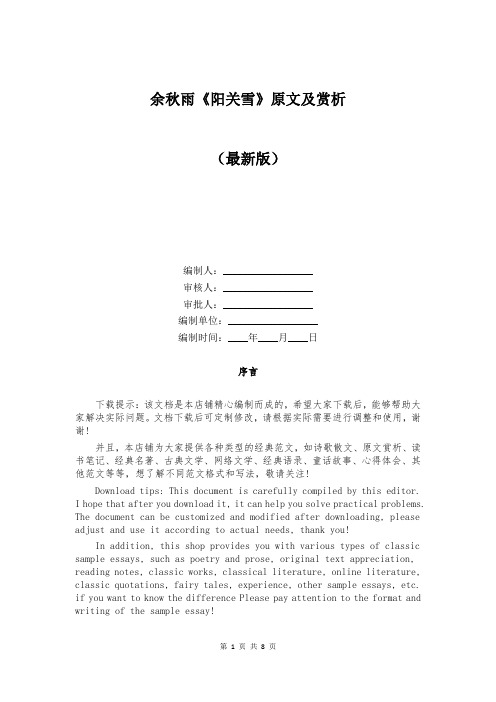 余秋雨《阳关雪》原文及赏析

（最新版）

编制人：________________

审核人：________________

审批人：________________

编制单位：________________

编制时间：____年____月____日

序言

下载提示：该文档是本店铺精心编制而成的，希望大家下载后，能够帮助大家解决实际问题。文档下载后可定制修改，请根据实际需要进行调整和使用，谢谢！

并且，本店铺为大家提供各种类型的经典范文，如诗歌散文、原文赏析、读书笔记、经典名著、古典文学、网络文学、经典语录、童话故事、心得体会、其他范文等等，想了解不同范文格式和写法，敬请关注！

Download tips: This document is carefully compiled by this editor. I hope that after you download it, it can help you solve practical problems. The document can be customized and modified after downloading, please adjust and use it according to actual needs, thank you!

In addition, this shop provides you with various types of classic sample essays, such as poetry and prose, original text appreciation, reading notes, classic works, classical literature, online literature, classic quotations, fairy tales, experience, other sample essays, etc. if you want to know the difference Please pay attention to the format and writing of the sample essay!

第 1 页 共 8 页